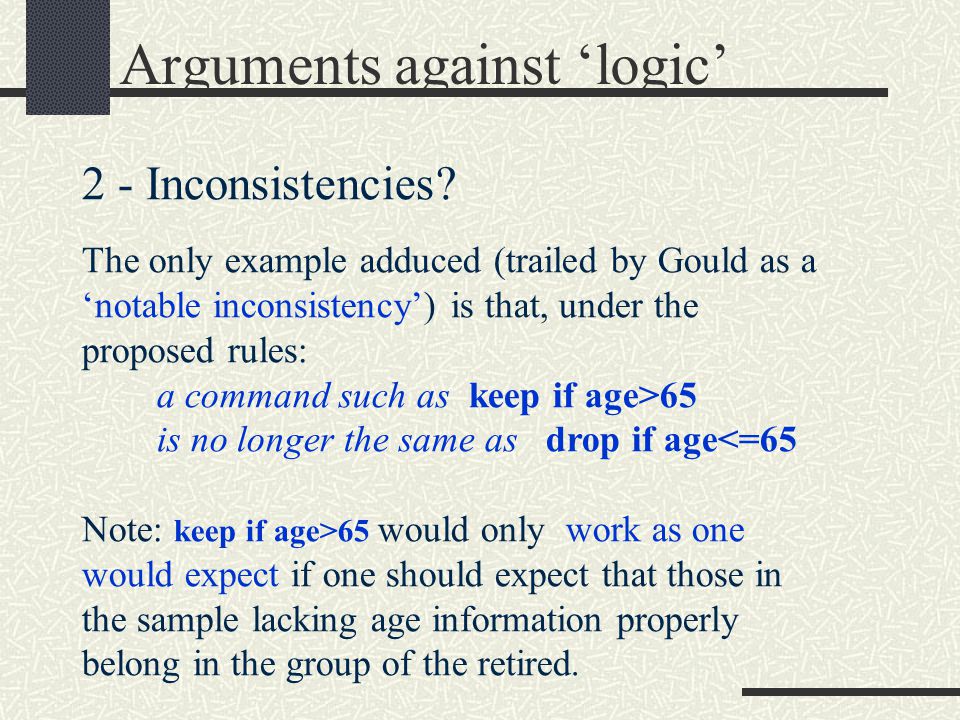 Arguments against ‘logic’

2 - Inconsistencies?

The only example adduced (trailed by Gould as a ‘notable inconsistency’) is that, under the proposed rules:

a command such as keep if age>65
is no longer the same as drop if age<=65

Note: keep if age>65 would only work as one would expect if one should expect that those in the sample lacking age information properly belong in the group of the retired.